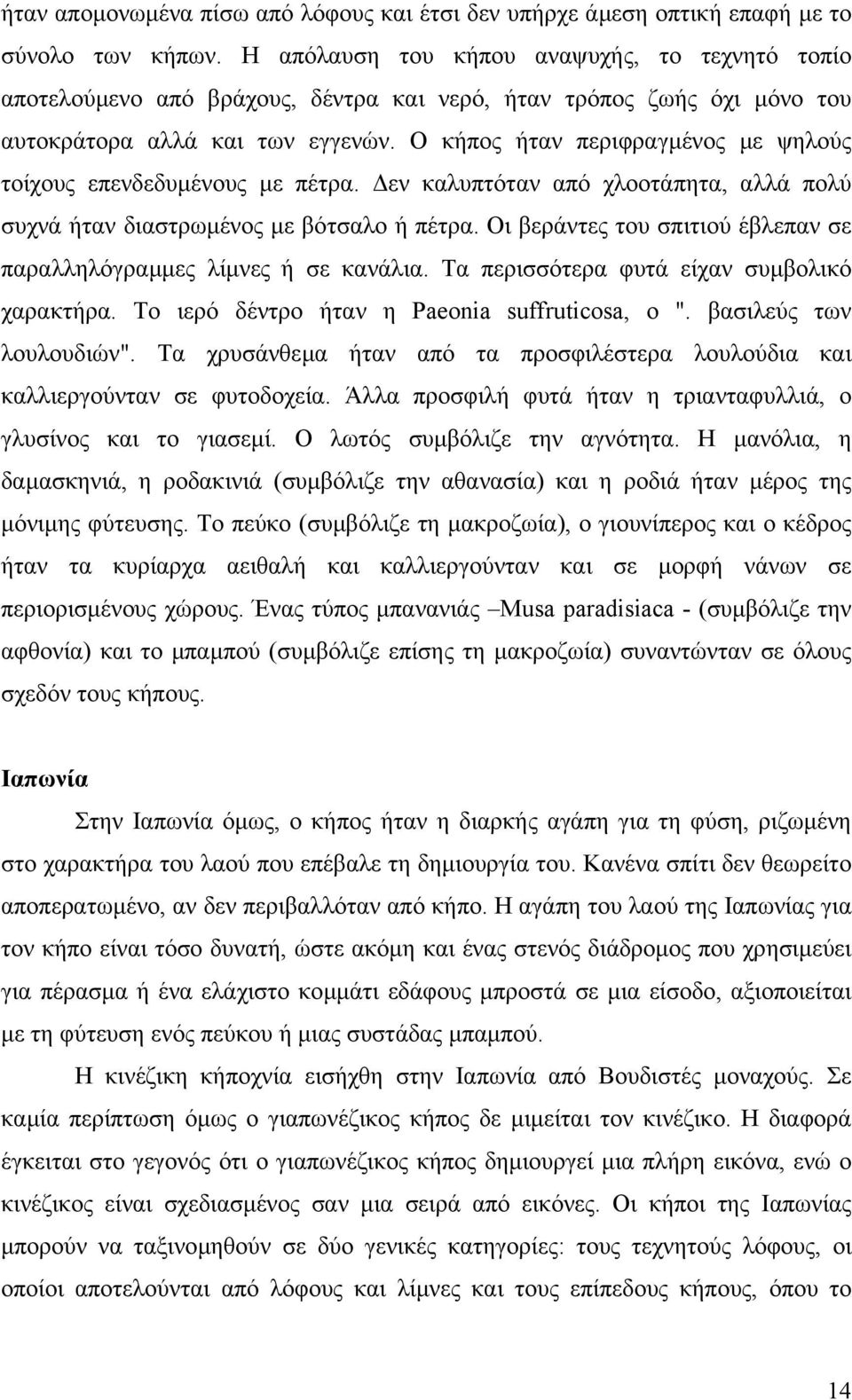 ήταν απομονωμένα πίσω από λόφους και έτσι δεν υπήρχε άμεση οπτική επαφή με το σύνολο των κήπων. Η απόλαυση του κήπου αναψυχής, το τεχνητό τοπίο αποτελούμενο από βράχους, δέντρα και νερό, ήταν τρόπος ζωής όχι μόνο του αυτοκράτορα αλλά και των εγγενών. Ο κήπος ήταν περιφραγμένος με ψηλούς τοίχους επενδεδυμένους με πέτρα. Δεν καλυπτόταν από χλοοτάπητα, αλλά πολύ συχνά ήταν διαστρωμένος με βότσαλο ή πέτρα. Οι βεράντες του σπιτιού έβλεπαν σε παραλληλόγραμμες λίμνες ή σε κανάλια. Τα περισσότερα φυτά είχαν συμβολικό χαρακτήρα. Το ιερό δέντρο ήταν η Paeonia suffruticosa, ο ". βασιλεύς των λουλουδιών". Τα χρυσάνθεμα ήταν από τα προσφιλέστερα λουλούδια και καλλιεργούνταν σε φυτοδοχεία. Άλλα προσφιλή φυτά ήταν η τριανταφυλλιά, ο γλυσίνος και το γιασεμί. Ο λωτός συμβόλιζε την αγνότητα. Η μανόλια, η δαμασκηνιά, η ροδακινιά (συμβόλιζε την αθανασία) και η ροδιά ήταν μέρος της μόνιμης φύτευσης. Το πεύκο (συμβόλιζε τη μακροζωία), ο γιουνίπερος και ο κέδρος ήταν τα κυρίαρχα αειθαλή και καλλιεργούνταν και σε μορφή νάνων σε περιορισμένους χώρους. Ένας τύπος μπανανιάς –Musa paradisiaca - (συμβόλιζε την αφθονία) και το μπαμπού (συμβόλιζε επίσης τη μακροζωία) συναντώνταν σε όλους σχεδόν τους κήπους.

Ιαπωνία

Στην Ιαπωνία όμως, ο κήπος ήταν η διαρκής αγάπη για τη φύση, ριζωμένη στο χαρακτήρα του λαού που επέβαλε τη δημιουργία του. Κανένα σπίτι δεν θεωρείτο αποπερατωμένο, αν δεν περιβαλλόταν από κήπο. Η αγάπη του λαού της Ιαπωνίας για τον κήπο είναι τόσο δυνατή, ώστε ακόμη και ένας στενός διάδρομος που χρησιμεύει για πέρασμα ή ένα ελάχιστο κομμάτι εδάφους μπροστά σε μια είσοδο, αξιοποιείται με τη φύτευση ενός πεύκου ή μιας συστάδας μπαμπού.

Η κινέζικη κηποχνία εισήχθη στην Ιαπωνία από Βουδιστές μοναχούς. Σε καμία περίπτωση όμως ο γιαπωνέζικος κήπος δε μιμείται τον κινέζικο. Η διαφορά έγκειται στο γεγονός ότι ο γιαπωνέζικος κήπος δημιουργεί μια πλήρη εικόνα, ενώ ο κινέζικος είναι σχεδιασμένος σαν μια σειρά από εικόνες. Οι κήποι της Ιαπωνίας μπορούν να ταξινομηθούν σε δύο γενικές κατηγορίες: τους τεχνητούς λόφους, που αποτελούνται από λόφους και λίμνες και τους επίπεδους κήπους, όπου το

14